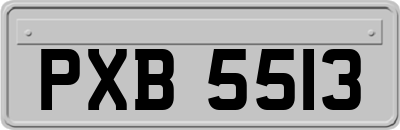 PXB 5513